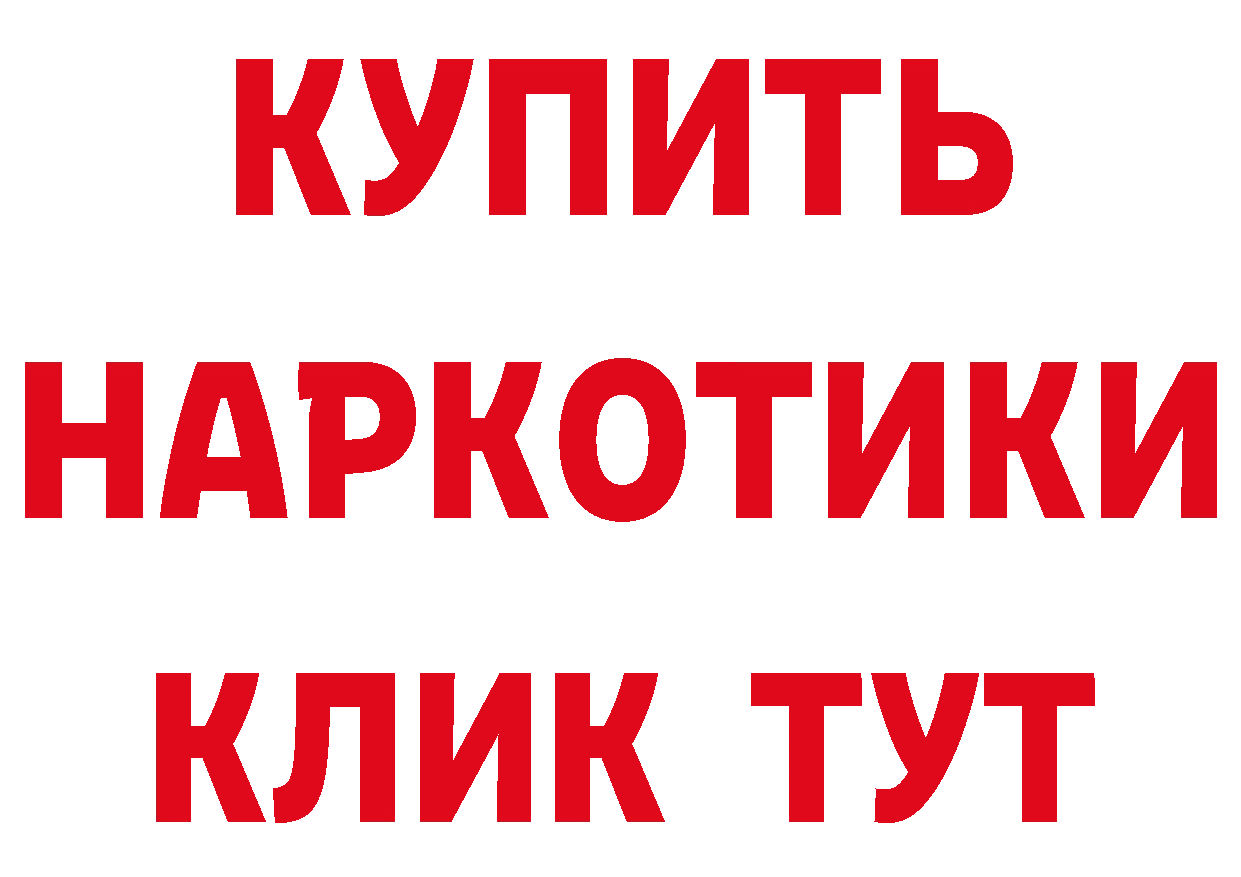 КУПИТЬ НАРКОТИКИ КЛИК ТУТ